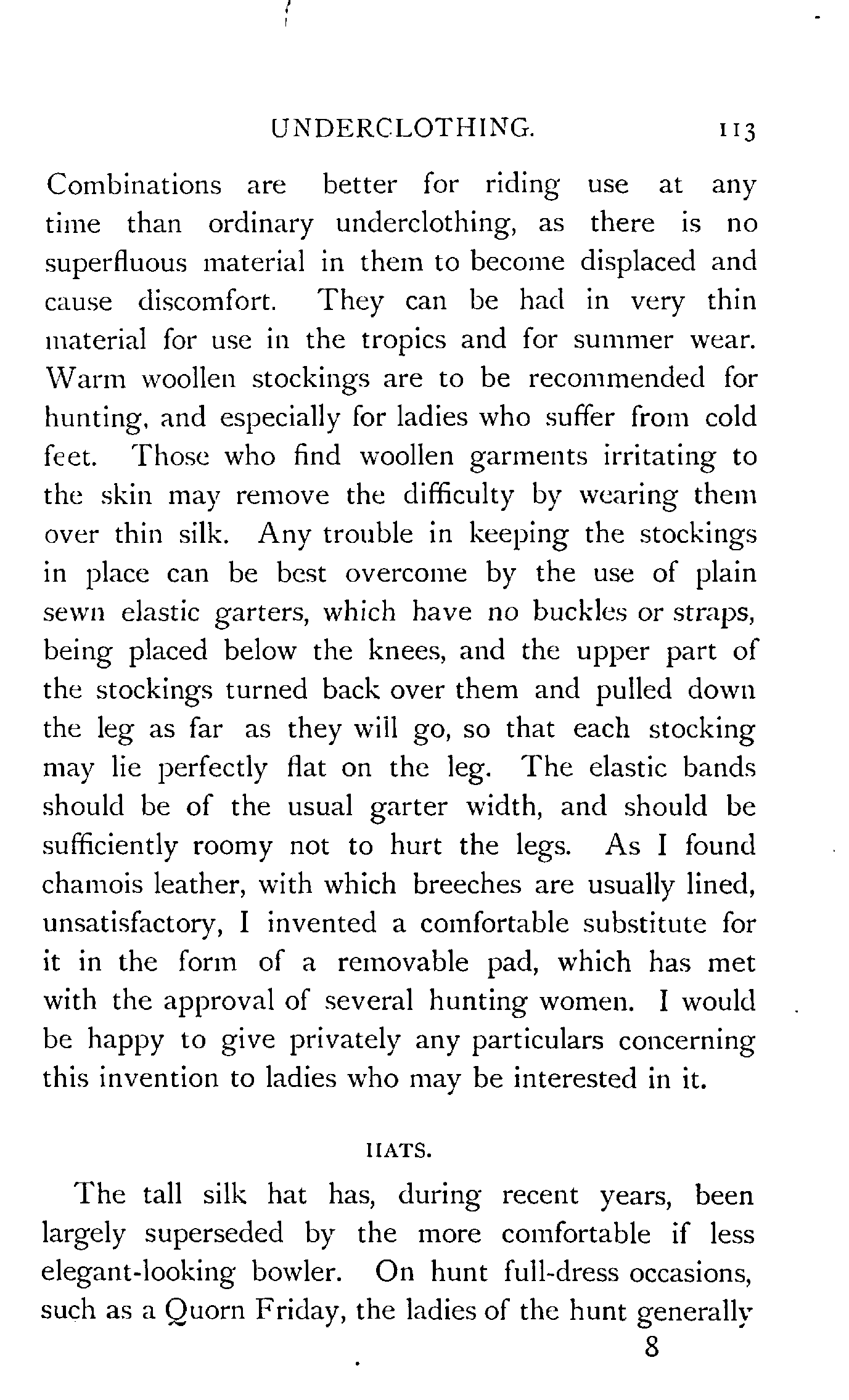 UNDERCLOTHING. 113

Combinations are better for riding use at any time than ordinary underclothing, as there is no superfluous material in them to become displaced and cause discomfort. They can be had in very thin material for use in the tropics and for summer wear. Warm woollen stockings are to be recommended for hunting, and especially for ladies who suffer from cold feet. Those who find woollen garments irritating to the skin may remove the difficulty by wearing them over thin silk. Any trouble in keeping the stockings in place can be best overcome by the use of plain sewn elastic garters, which have no buckles or straps, being placed below the knees, and the upper part of the stockings turned back over them and pulled down the leg as far as they will go, so that each stocking may lie perfectly flat on the leg. The elastic bands should be of the usual garter width, and should be sufficiently roomy not to hurt the legs. As I found chamois leather, with which breeches are usually lined, unsatisfactory, I invented a comfortable substitute for it in the form of a removable pad, which has met with the approval of several hunting women. I would be happy to give privately any particulars concerning this invention to ladies who may be interested in it.

HATS.

The tall silk hat has, during recent years, been largely superseded by the more comfortable if less elegant-looking bowler. On hunt full-dress occasions, such as a Quorn Friday, the ladies of the hunt generally

8